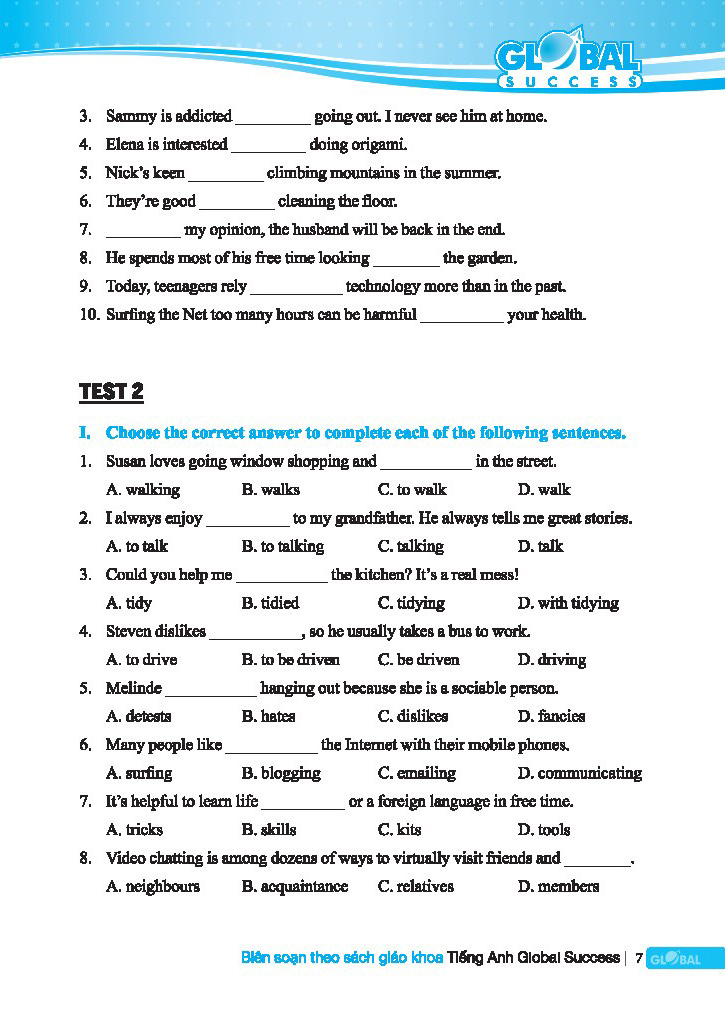 GLOBAL SUCCESS

3. Sammy is addicted _________ going out. I never see him at home.
4. Elena is interested _________ doing origami.
5. Nick's keen _________ climbing mountains in the summer.
6. They're good _________ cleaning the floor.
7. _________ my opinion, the husband will be back in the end.
8. He spends most of his free time looking ________ the garden.
9. Today, teenagers rely ___________ technology more than in the past.
10. Surfing the Net too many hours can be harmful __________ your health.

TEST 2

I. Choose the correct answer to complete each of the following sentences.
1. Susan loves going window shopping and ___________ in the street.
A. walking B. walks C. to walk D. walk
2. I always enjoy __________ to my grandfather. He always tells me great stories.
A. to talk B. to talking C. talking D. talk
3. Could you help me ___________ the kitchen? It's a real mess!
A. tidy B. tidied C. tidying D. with tidying
4. Steven dislikes ___________, so he usually takes a bus to work.
A. to drive B. to be driven C. be driven D. driving
5. Melinde ___________ hanging out because she is a sociable person.
A. detests B. hates C. dislikes D. fancies
6. Many people like ___________ the Internet with their mobile phones.
A. surfing B. blogging C. emailing D. communicating
7. It's helpful to learn life __________ or a foreign language in free time.
A. tricks B. skills C. kits D. tools
8. Video chatting is among dozens of ways to virtually visit friends and ________.
A. neighbours B. acquaintance C. relatives D. members

Biên soạn theo sách giáo khoa Tiếng Anh Global Success | 7 GLOBAL